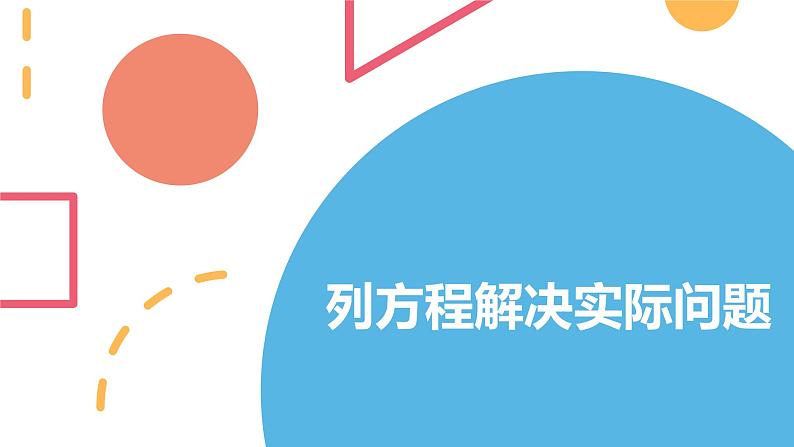 列方程解决实际问题